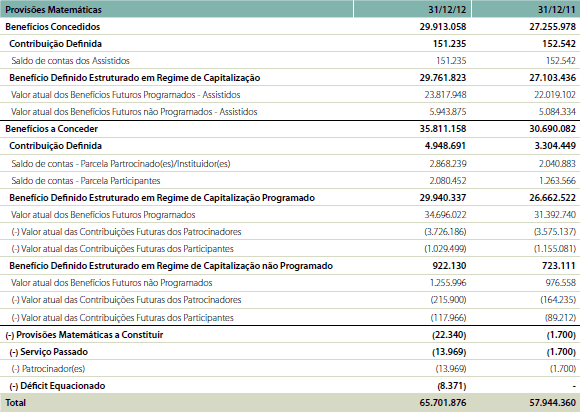 | Provisões Matemáticas | 31/12/12 | 31/12/11 |
|---|---|---|
| Benefícios Concedidos | 29.913.058 | 27.255.978 |
| Contribuição Definida | 151.235 | 152.542 |
| Saldo de contas dos Assistidos | 151.235 | 152.542 |
| Benefício Definido Estruturado em Regime de Capitalização | 29.761.823 | 27.103.436 |
| Valor atual dos Benefícios Futuros Programados - Assistidos | 23.817.948 | 22.019.102 |
| Valor atual dos Benefícios Futuros não Programados - Assistidos | 5.943.875 | 5.084.334 |
| Benefícios a Conceder | 35.811.158 | 30.690.082 |
| Contribuição Definida | 4.948.691 | 3.304.449 |
| Saldo de contas - Parcela Partrocinado(es)/Instituidor(es) | 2.868.239 | 2.040.883 |
| Saldo de contas - Parcela Participantes | 2.080.452 | 1.263.566 |
| Benefício Definido Estruturado em Regime de Capitalização Programado | 29.940.337 | 26.662.522 |
| Valor atual dos Benefícios Futuros Programados | 34.696.022 | 31.392.740 |
| (-) Valor atual das Contribuições Futuras dos Patrocinadores | (3.726.186) | (3.575.137) |
| (-) Valor atual das Contribuições Futuras dos Participantes | (1.029.499) | (1.155.081) |
| Benefício Definido Estruturado em Regime de Capitalização não Programado | 922.130 | 723.111 |
| Valor atual dos Benefícios Futuros não Programados | 1.255.996 | 976.558 |
| (-) Valor atual das Contribuições Futuras dos Patrocinadores | (215.900) | (164.235) |
| (-) Valor atual das Contribuições Futuras dos Participantes | (117.966) | (89.212) |
| (-) Provisões Matemáticas a Constituir | (22.340) | (1.700) |
| (-) Serviço Passado | (13.969) | (1.700) |
| (-) Patrocinador(es) | (13.969) | (1.700) |
| (-) Déficit Equacionado | (8.371) | - |
| Total | 65.701.876 | 57.944.360 |